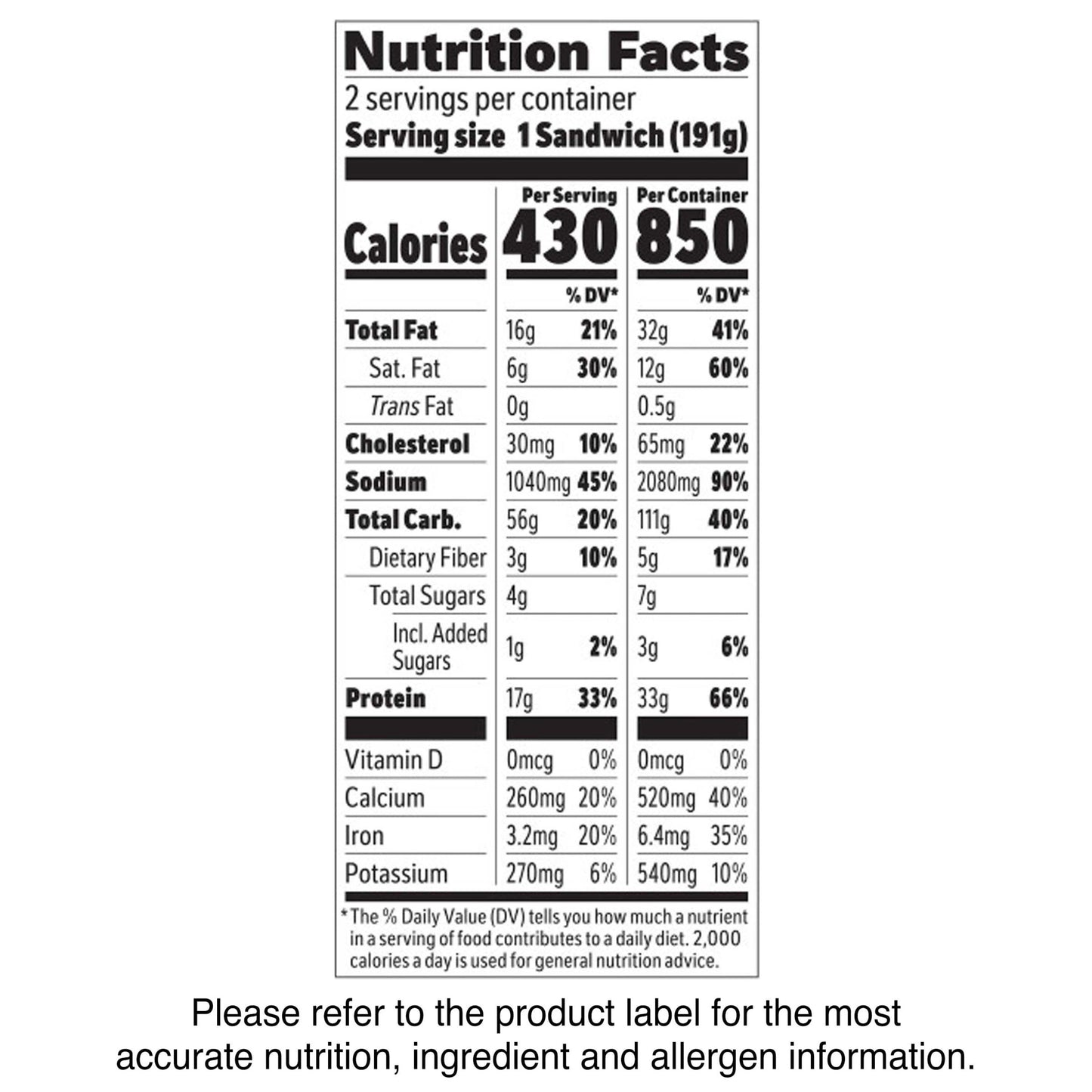 Nutrition Facts

2 servings per container
Serving size 1 Sandwich (191g)

| | Per Serving | | Per Container | |
|---|---|---|---|---|
| Calories | 430 | | 850 | |
| | | % DV* | | % DV* |
| Total Fat | 16g | 21% | 32g | 41% |
| Sat. Fat | 6g | 30% | 12g | 60% |
| Trans Fat | 0g | | 0.5g | |
| Cholesterol | 30mg | 10% | 65mg | 22% |
| Sodium | 1040mg | 45% | 2080mg | 90% |
| Total Carb. | 56g | 20% | 111g | 40% |
| Dietary Fiber | 3g | 10% | 5g | 17% |
| Total Sugars | 4g | | 7g | |
| Incl. Added Sugars | 1g | 2% | 3g | 6% |
| Protein | 17g | 33% | 33g | 66% |
| Vitamin D | 0mcg | 0% | 0mcg | 0% |
| Calcium | 260mg | 20% | 520mg | 40% |
| Iron | 3.2mg | 20% | 6.4mg | 35% |
| Potassium | 270mg | 6% | 540mg | 10% |

* The % Daily Value (DV) tells you how much a nutrient in a serving of food contributes to a daily diet. 2,000 calories a day is used for general nutrition advice.

Please refer to the product label for the most accurate nutrition, ingredient and allergen information.